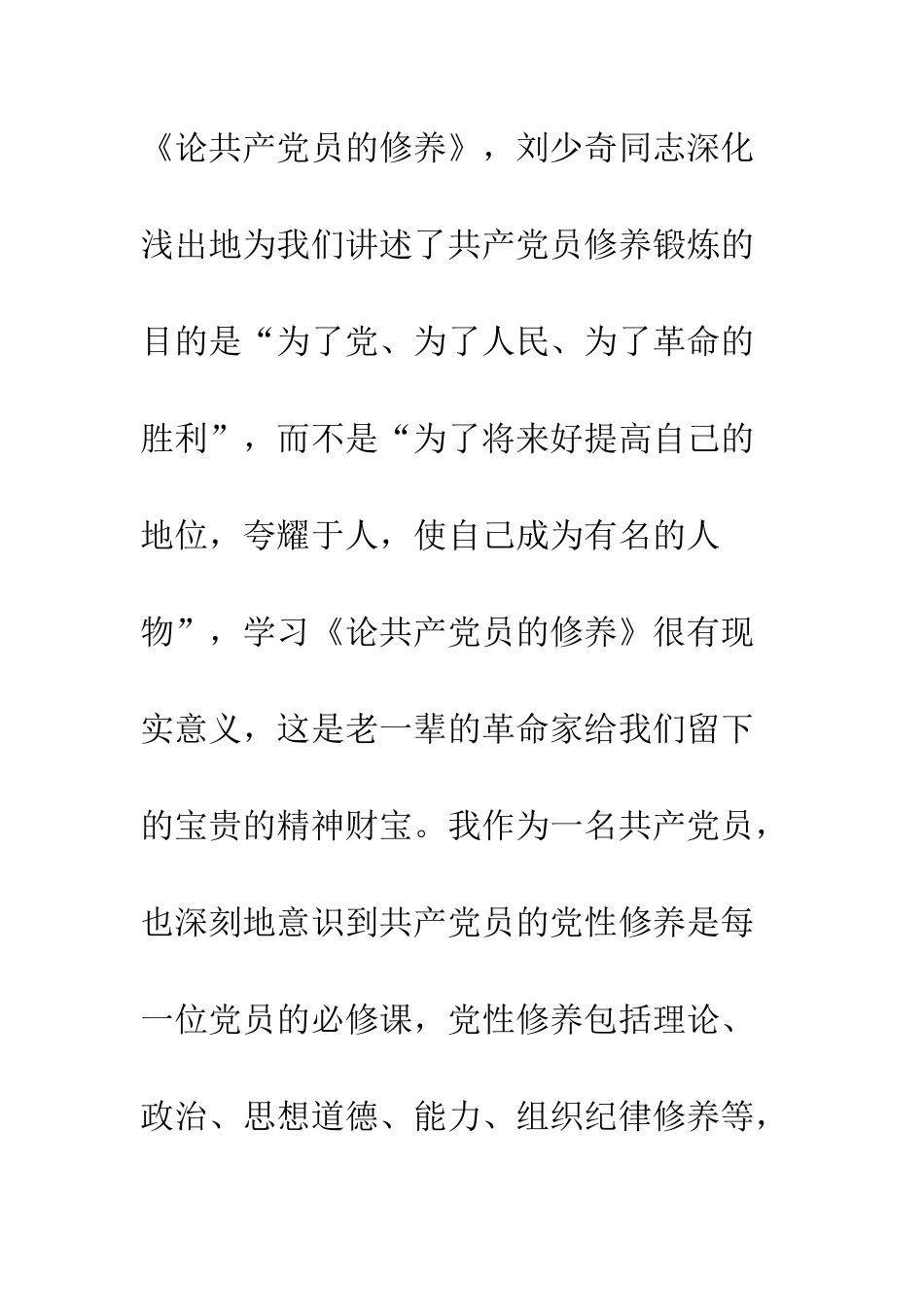 《论共产党员的修养》，刘少奇同志深化浅出地为我们讲述了共产党员修养锻炼的目的是“为了党、为了人民、为了革命的胜利”，而不是“为了将来好提高自己的地位，夸耀于人，使自己成为有名的人物”，学习《论共产党员的修养》很有现实意义，这是老一辈的革命家给我们留下的宝贵的精神财宝。我作为一名共产党员，也深刻地意识到共产党员的党性修养是每一位党员的必修课，党性修养包括理论、政治、思想道德、能力、组织纪律修养等，